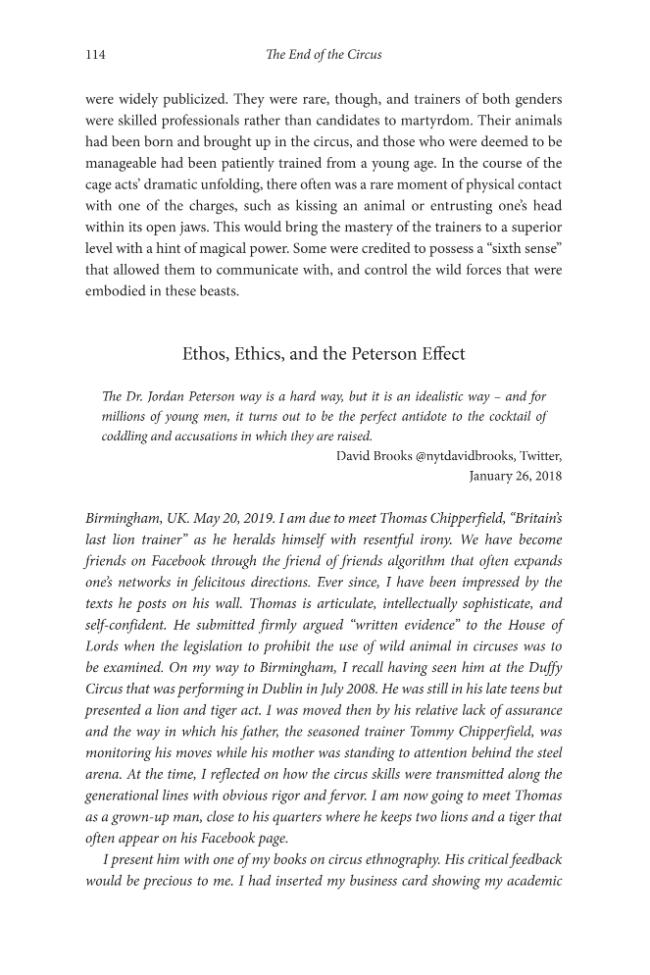 114 The End of the Circus

were widely publicized. They were rare, though, and trainers of both genders were skilled professionals rather than candidates to martyrdom. Their animals had been born and brought up in the circus, and those who were deemed to be manageable had been patiently trained from a young age. In the course of the cage acts' dramatic unfolding, there often was a rare moment of physical contact with one of the charges, such as kissing an animal or entrusting one's head within its open jaws. This would bring the mastery of the trainers to a superior level with a hint of magical power. Some were credited to possess a "sixth sense" that allowed them to communicate with, and control the wild forces that were embodied in these beasts.

Ethos, Ethics, and the Peterson Effect

The Dr. Jordan Peterson way is a hard way, but it is an idealistic way – and for millions of young men, it turns out to be the perfect antidote to the cocktail of coddling and accusations in which they are raised.

David Brooks @nytdavidbrooks, Twitter, January 26, 2018

Birmingham, UK. May 20, 2019. I am due to meet Thomas Chipperfield, "Britain's last lion trainer" as he heralds himself with resentful irony. We have become friends on Facebook through the friend of friends algorithm that often expands one's networks in felicitous directions. Ever since, I have been impressed by the texts he posts on his wall. Thomas is articulate, intellectually sophisticate, and self-confident. He submitted firmly argued "written evidence" to the House of Lords when the legislation to prohibit the use of wild animal in circuses was to be examined. On my way to Birmingham, I recall having seen him at the Duffy Circus that was performing in Dublin in July 2008. He was still in his late teens but presented a lion and tiger act. I was moved then by his relative lack of assurance and the way in which his father, the seasoned trainer Tommy Chipperfield, was monitoring his moves while his mother was standing to attention behind the steel arena. At the time, I reflected on how the circus skills were transmitted along the generational lines with obvious rigor and fervor. I am now going to meet Thomas as a grown-up man, close to his quarters where he keeps two lions and a tiger that often appear on his Facebook page.

I present him with one of my books on circus ethnography. His critical feedback would be precious to me. I had inserted my business card showing my academic